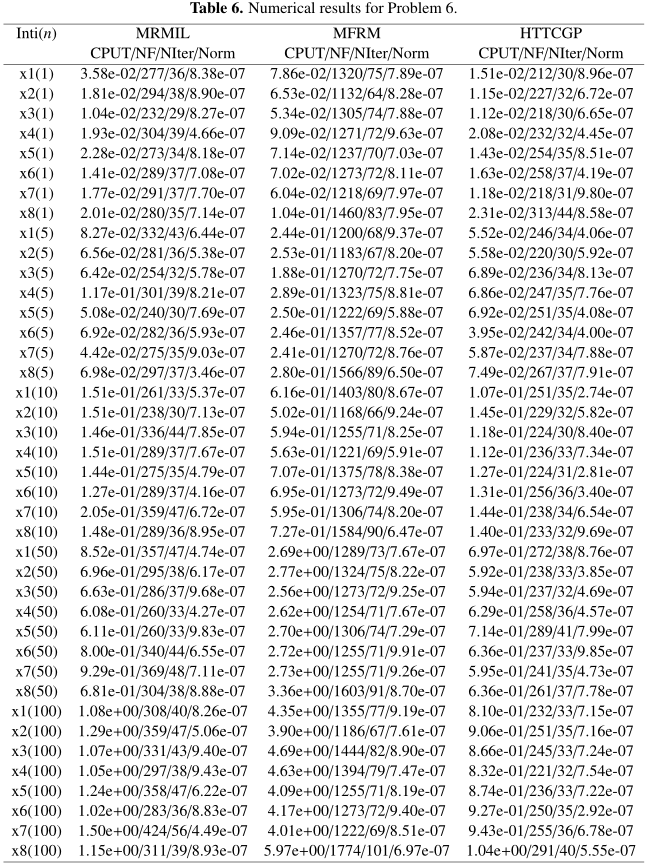 Table 6. Numerical results for Problem 6.

| Inti(n) | MRMIL CPUT/NF/NIter/Norm | MFRM CPUT/NF/NIter/Norm | HTTCGP CPUT/NF/NIter/Norm |
|---|---|---|---|
| x1(1) | 3.58e-02/277/36/8.38e-07 | 7.86e-02/1320/75/7.89e-07 | 1.51e-02/212/30/8.96e-07 |
| x2(1) | 1.81e-02/294/38/8.90e-07 | 6.53e-02/1132/64/8.28e-07 | 1.15e-02/227/32/6.72e-07 |
| x3(1) | 1.04e-02/232/29/8.27e-07 | 5.34e-02/1305/74/7.88e-07 | 1.12e-02/218/30/6.65e-07 |
| x4(1) | 1.93e-02/304/39/4.66e-07 | 9.09e-02/1271/72/9.63e-07 | 2.08e-02/232/32/4.45e-07 |
| x5(1) | 2.28e-02/273/34/8.18e-07 | 7.14e-02/1237/70/7.03e-07 | 1.43e-02/254/35/8.51e-07 |
| x6(1) | 1.41e-02/289/37/7.08e-07 | 7.02e-02/1273/72/8.11e-07 | 1.63e-02/258/37/4.19e-07 |
| x7(1) | 1.77e-02/291/37/7.70e-07 | 6.04e-02/1218/69/7.97e-07 | 1.18e-02/218/31/9.80e-07 |
| x8(1) | 2.01e-02/280/35/7.14e-07 | 1.04e-01/1460/83/7.95e-07 | 2.31e-02/313/44/8.58e-07 |
| x1(5) | 8.27e-02/332/43/6.44e-07 | 2.44e-01/1200/68/9.37e-07 | 5.52e-02/246/34/4.06e-07 |
| x2(5) | 6.56e-02/281/36/5.38e-07 | 2.53e-01/1183/67/8.20e-07 | 5.58e-02/220/30/5.92e-07 |
| x3(5) | 6.42e-02/254/32/5.78e-07 | 1.88e-01/1270/72/7.75e-07 | 6.89e-02/236/34/8.13e-07 |
| x4(5) | 1.17e-01/301/39/8.21e-07 | 2.89e-01/1323/75/8.81e-07 | 6.86e-02/247/35/7.76e-07 |
| x5(5) | 5.08e-02/240/30/7.69e-07 | 2.50e-01/1222/69/5.88e-07 | 6.92e-02/251/35/4.08e-07 |
| x6(5) | 6.92e-02/282/36/5.93e-07 | 2.46e-01/1357/77/8.52e-07 | 3.95e-02/242/34/4.00e-07 |
| x7(5) | 4.42e-02/275/35/9.03e-07 | 2.41e-01/1270/72/8.76e-07 | 5.87e-02/237/34/7.88e-07 |
| x8(5) | 6.98e-02/297/37/3.46e-07 | 2.80e-01/1566/89/6.50e-07 | 7.49e-02/267/37/7.91e-07 |
| x1(10) | 1.51e-01/261/33/5.37e-07 | 6.16e-01/1403/80/8.67e-07 | 1.07e-01/251/35/2.74e-07 |
| x2(10) | 1.51e-01/238/30/7.13e-07 | 5.02e-01/1168/66/9.24e-07 | 1.45e-01/229/32/5.82e-07 |
| x3(10) | 1.46e-01/336/44/7.85e-07 | 5.94e-01/1255/71/8.25e-07 | 1.18e-01/224/30/8.40e-07 |
| x4(10) | 1.51e-01/289/37/7.67e-07 | 5.63e-01/1221/69/5.91e-07 | 1.12e-01/236/33/7.34e-07 |
| x5(10) | 1.44e-01/275/35/4.79e-07 | 7.07e-01/1375/78/8.38e-07 | 1.27e-01/224/31/2.81e-07 |
| x6(10) | 1.27e-01/289/37/4.16e-07 | 6.95e-01/1273/72/9.49e-07 | 1.31e-01/256/36/3.40e-07 |
| x7(10) | 2.05e-01/359/47/6.72e-07 | 5.95e-01/1306/74/8.20e-07 | 1.44e-01/238/34/6.54e-07 |
| x8(10) | 1.48e-01/289/36/8.95e-07 | 7.27e-01/1584/90/6.47e-07 | 1.40e-01/233/32/9.69e-07 |
| x1(50) | 8.52e-01/357/47/4.74e-07 | 2.69e+00/1289/73/7.67e-07 | 6.97e-01/272/38/8.76e-07 |
| x2(50) | 6.96e-01/295/38/6.17e-07 | 2.77e+00/1324/75/8.22e-07 | 5.92e-01/238/33/3.85e-07 |
| x3(50) | 6.63e-01/286/37/9.68e-07 | 2.56e+00/1273/72/9.25e-07 | 5.94e-01/237/32/4.69e-07 |
| x4(50) | 6.08e-01/260/33/4.27e-07 | 2.62e+00/1254/71/7.67e-07 | 6.29e-01/258/36/4.57e-07 |
| x5(50) | 6.11e-01/260/33/9.83e-07 | 2.70e+00/1306/74/7.29e-07 | 7.14e-01/289/41/7.99e-07 |
| x6(50) | 8.00e-01/340/44/6.55e-07 | 2.72e+00/1255/71/9.91e-07 | 6.36e-01/237/33/9.85e-07 |
| x7(50) | 9.29e-01/369/48/7.11e-07 | 2.73e+00/1255/71/9.26e-07 | 5.95e-01/241/35/4.73e-07 |
| x8(50) | 6.81e-01/304/38/8.88e-07 | 3.36e+00/1603/91/8.70e-07 | 6.36e-01/261/37/7.78e-07 |
| x1(100) | 1.08e+00/308/40/8.26e-07 | 4.35e+00/1355/77/9.19e-07 | 8.10e-01/232/33/7.15e-07 |
| x2(100) | 1.29e+00/359/47/5.06e-07 | 3.90e+00/1186/67/7.61e-07 | 9.06e-01/251/35/7.16e-07 |
| x3(100) | 1.07e+00/331/43/9.40e-07 | 4.69e+00/1444/82/8.90e-07 | 8.66e-01/245/33/7.24e-07 |
| x4(100) | 1.05e+00/297/38/9.43e-07 | 4.63e+00/1394/79/7.47e-07 | 8.32e-01/221/32/7.54e-07 |
| x5(100) | 1.24e+00/358/47/6.22e-07 | 4.09e+00/1255/71/8.19e-07 | 8.74e-01/236/33/7.22e-07 |
| x6(100) | 1.02e+00/283/36/8.83e-07 | 4.17e+00/1273/72/9.40e-07 | 9.27e-01/250/35/2.92e-07 |
| x7(100) | 1.50e+00/424/56/4.49e-07 | 4.01e+00/1222/69/8.51e-07 | 9.43e-01/255/36/6.78e-07 |
| x8(100) | 1.15e+00/311/39/8.93e-07 | 5.97e+00/1774/101/6.97e-07 | 1.04e+00/291/40/5.55e-07 |